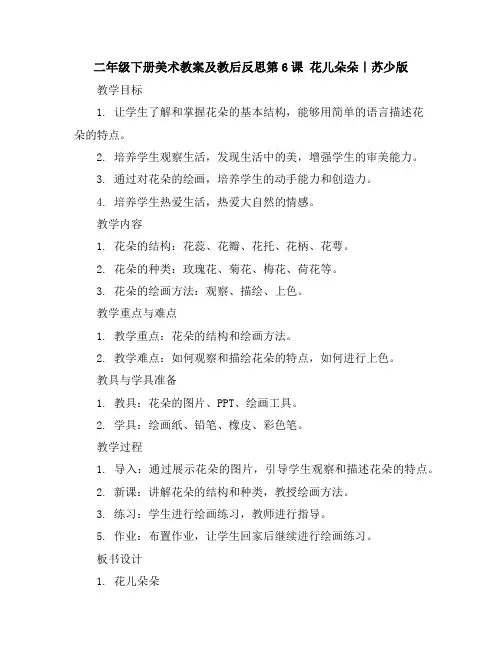 二年级下册美术教案及教后反思第6课 花儿朵朵丨苏少版

教学目标

1. 让学生了解和掌握花朵的基本结构，能够用简单的语言描述花朵的特点。

2. 培养学生观察生活，发现生活中的美，增强学生的审美能力。

3. 通过对花朵的绘画，培养学生的动手能力和创造力。

4. 培养学生热爱生活，热爱大自然的情感。

教学内容

1. 花朵的结构：花蕊、花瓣、花托、花柄、花萼。

2. 花朵的种类：玫瑰花、菊花、梅花、荷花等。

3. 花朵的绘画方法：观察、描绘、上色。

教学重点与难点

1. 教学重点：花朵的结构和绘画方法。

2. 教学难点：如何观察和描绘花朵的特点，如何进行上色。

教具与学具准备

1. 教具：花朵的图片、PPT、绘画工具。

2. 学具：绘画纸、铅笔、橡皮、彩色笔。

教学过程

1. 导入：通过展示花朵的图片，引导学生观察和描述花朵的特点。

2. 新课：讲解花朵的结构和种类，教授绘画方法。

3. 练习：学生进行绘画练习，教师进行指导。

5. 作业：布置作业，让学生回家后继续进行绘画练习。

板书设计

1. 花儿朵朵